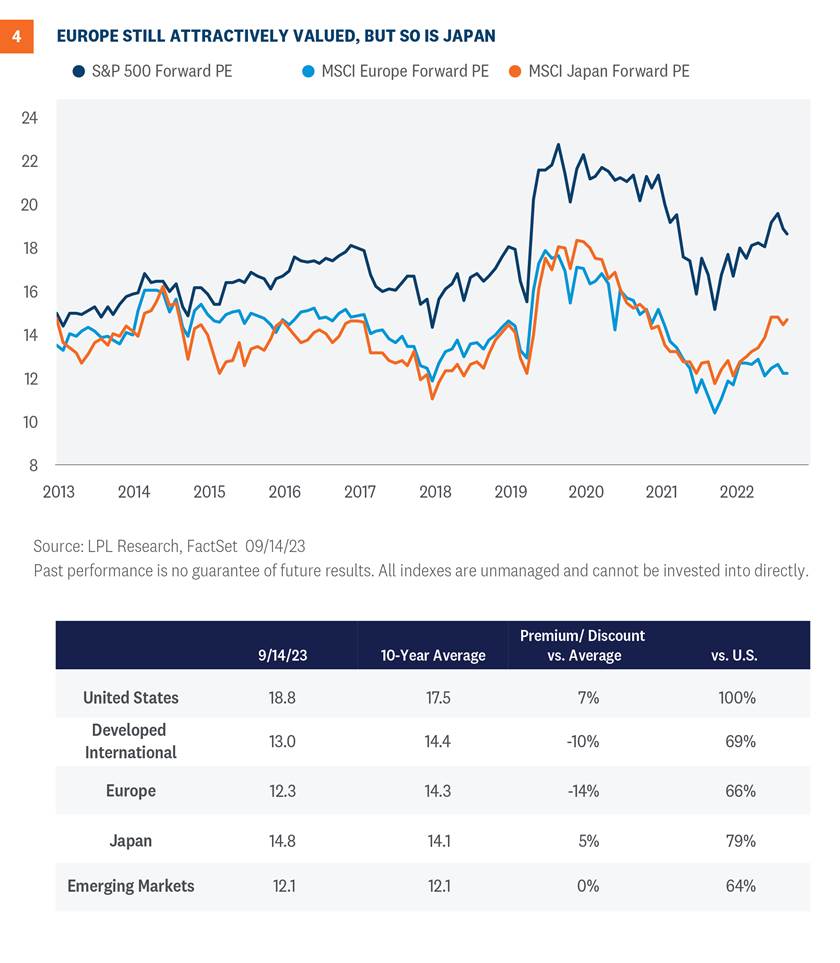 4

EUROPE STILL ATTRACTIVELY VALUED, BUT SO IS JAPAN

S&P 500 Forward PE   MSCI Europe Forward PE   MSCI Japan Forward PE

24
22
20
18
16
14
12
10
8

2013 2014 2015 2016 2017 2018 2019 2020 2021 2022

Source: LPL Research, FactSet 09/14/23
Past performance is no guarantee of future results. All indexes are unmanaged and cannot be invested into directly.

| | 9/14/23 | 10-Year Average | Premium/ Discount vs. Average | vs. U.S. |
|---|---|---|---|---|
| United States | 18.8 | 17.5 | 7% | 100% |
| Developed International | 13.0 | 14.4 | -10% | 69% |
| Europe | 12.3 | 14.3 | -14% | 66% |
| Japan | 14.8 | 14.1 | 5% | 79% |
| Emerging Markets | 12.1 | 12.1 | 0% | 64% |